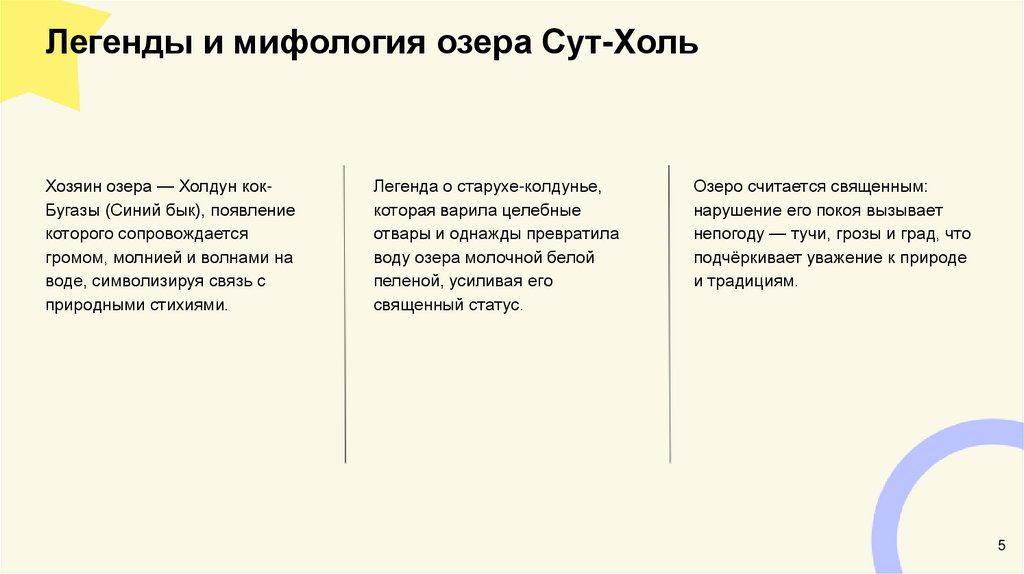 Легенды и мифология озера Сут-Холь

Хозяин озера — Холдун кок-Бугазы (Синий бык), появление которого сопровождается громом, молнией и волнами на воде, символизируя связь с природными стихиями.

Легенда о старухе-колдунье, которая варила целебные отвары и однажды превратила воду озера молочной белой пеленой, усиливая его священный статус.

Озеро считается священным: нарушение его покоя вызывает непогоду — тучи, грозы и град, что подчёркивает уважение к природе и традициям.

5